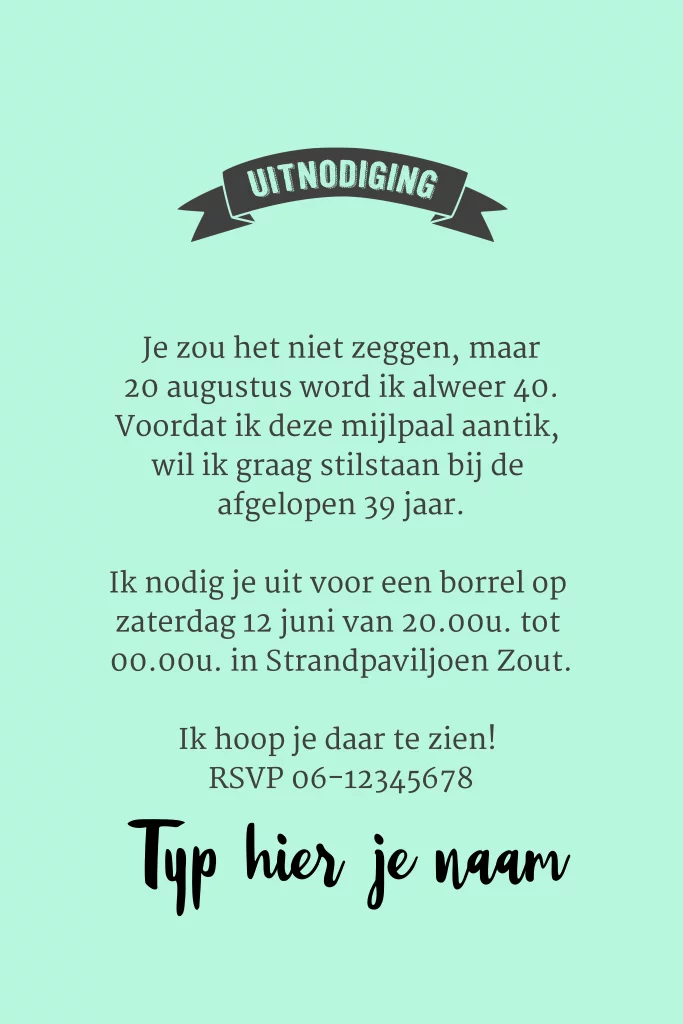 UITNODIGING

Je zou het niet zeggen, maar 20 augustus word ik alweer 40. Voordat ik deze mijlpaal aantik, wil ik graag stilstaan bij de afgelopen 39 jaar.

Ik nodig je uit voor een borrel op zaterdag 12 juni van 20.00u. tot 00.00u. in Strandpaviljoen Zout.

Ik hoop je daar te zien!
RSVP 06-12345678

Typ hier je naam